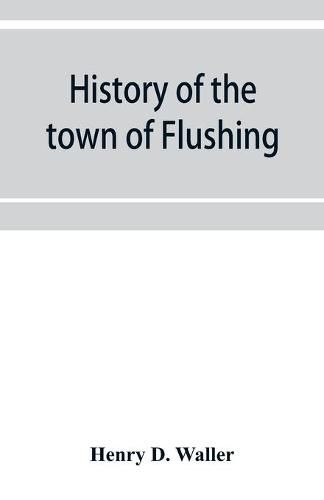 History of the town of Flushing

Henry D. Waller